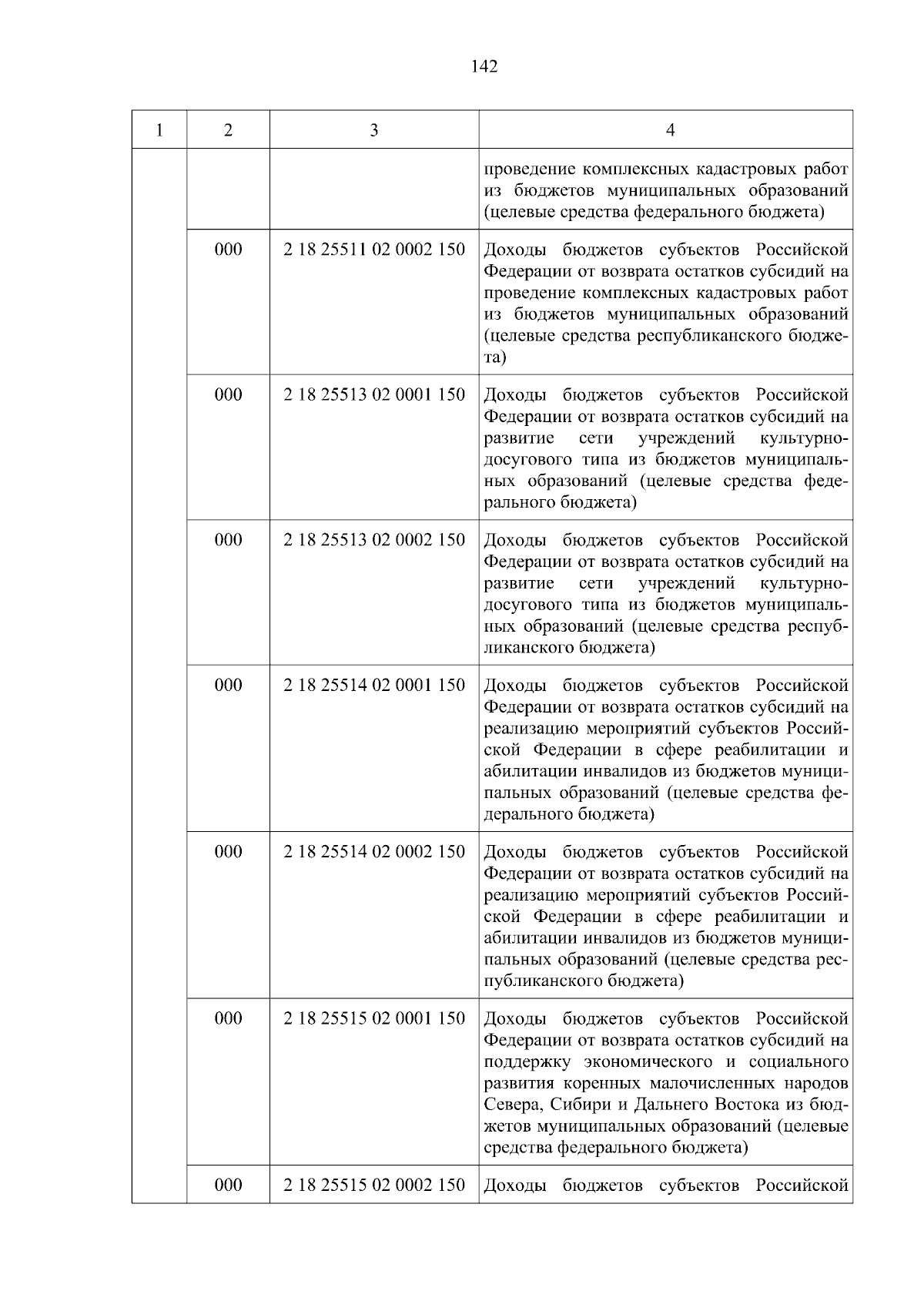 142

| 1 | 2 | 3 | 4 |
|---|---|---|---|
| | | | проведение комплексных кадастровых работ из бюджетов муниципальных образований (целевые средства федерального бюджета) |
| | 000 | 2 18 25511 02 0002 150 | Доходы бюджетов субъектов Российской Федерации от возврата остатков субсидий на проведение комплексных кадастровых работ из бюджетов муниципальных образований (целевые средства республиканского бюджета) |
| | 000 | 2 18 25513 02 0001 150 | Доходы бюджетов субъектов Российской Федерации от возврата остатков субсидий на развитие сети учреждений культурно-досугового типа из бюджетов муниципальных образований (целевые средства федерального бюджета) |
| | 000 | 2 18 25513 02 0002 150 | Доходы бюджетов субъектов Российской Федерации от возврата остатков субсидий на развитие сети учреждений культурно-досугового типа из бюджетов муниципальных образований (целевые средства республиканского бюджета) |
| | 000 | 2 18 25514 02 0001 150 | Доходы бюджетов субъектов Российской Федерации от возврата остатков субсидий на реализацию мероприятий субъектов Российской Федерации в сфере реабилитации и абилитации инвалидов из бюджетов муниципальных образований (целевые средства федерального бюджета) |
| | 000 | 2 18 25514 02 0002 150 | Доходы бюджетов субъектов Российской Федерации от возврата остатков субсидий на реализацию мероприятий субъектов Российской Федерации в сфере реабилитации и абилитации инвалидов из бюджетов муниципальных образований (целевые средства республиканского бюджета) |
| | 000 | 2 18 25515 02 0001 150 | Доходы бюджетов субъектов Российской Федерации от возврата остатков субсидий на поддержку экономического и социального развития коренных малочисленных народов Севера, Сибири и Дальнего Востока из бюджетов муниципальных образований (целевые средства федерального бюджета) |
| | 000 | 2 18 25515 02 0002 150 | Доходы бюджетов субъектов Российской |